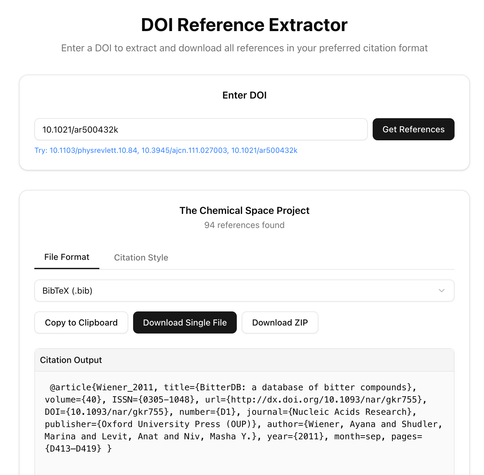 DOI Reference Extractor

Enter a DOI to extract and download all references in your preferred citation format

Enter DOI

10.1021/ar500432k

Get References

Try: 10.1103/physrevlett.10.84, 10.3945/ajcn.111.027003, 10.1021/ar500432k

The Chemical Space Project

94 references found

File Format

Citation Style

BibTeX (.bib)

Copy to Clipboard

Download Single File

Download ZIP

Citation Output

@article{Wiener_2011, title={BitterDB: a database of bitter compounds}, volume={40}, ISSN={0305-1048}, url={http://dx.doi.org/10.1093/nar/gkr755}, DOI={10.1093/nar/gkr755}, number={D1}, journal={Nucleic Acids Research}, publisher={Oxford University Press (OUP)}, author={Wiener, Ayana and Shudler, Marina and Levit, Anat and Niv, Masha Y.}, year={2011}, month=sep, pages={D413–D419} }